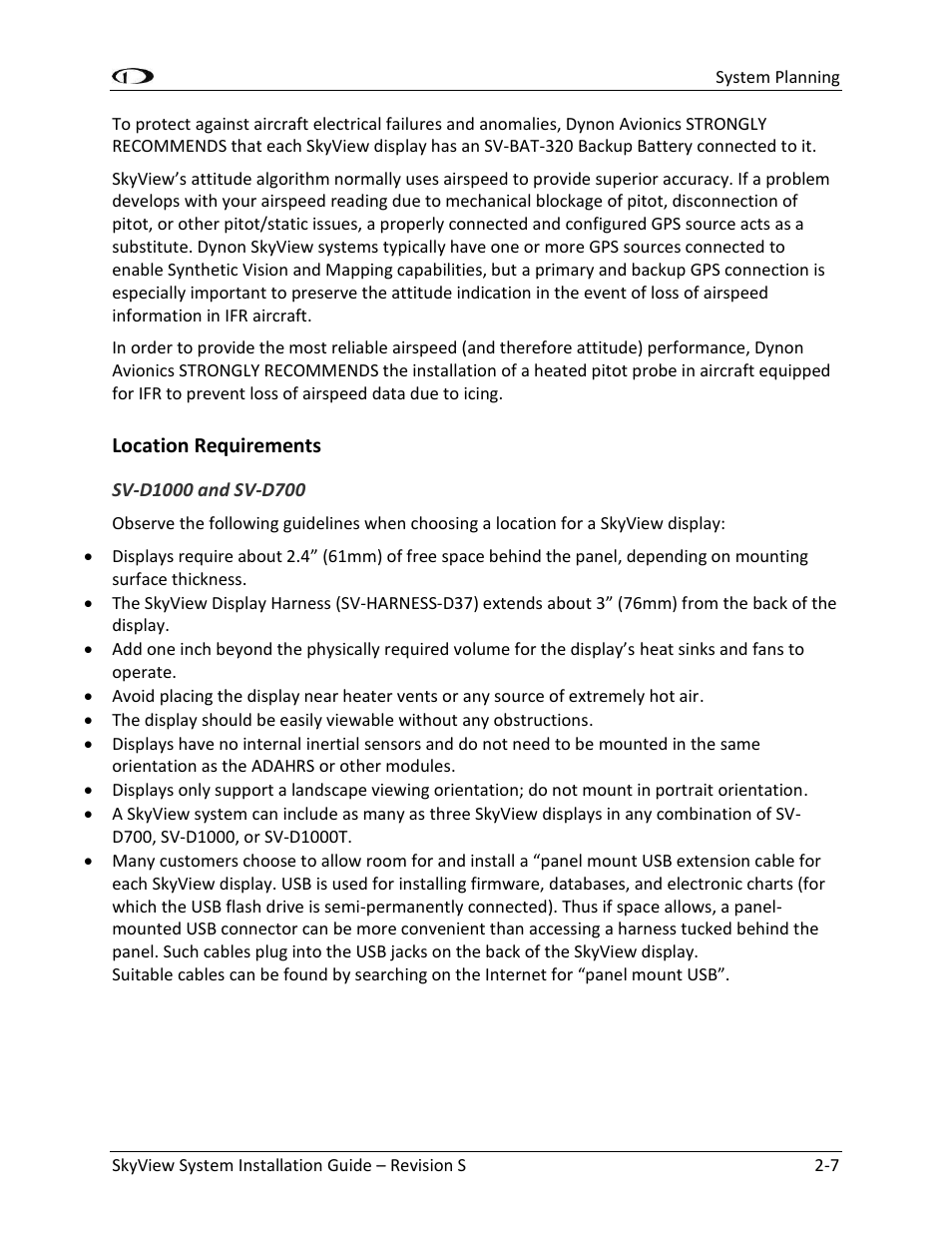 System Planning

To protect against aircraft electrical failures and anomalies, Dynon Avionics STRONGLY RECOMMENDS that each SkyView display has an SV-BAT-320 Backup Battery connected to it.

SkyView's attitude algorithm normally uses airspeed to provide superior accuracy. If a problem develops with your airspeed reading due to mechanical blockage of pitot, disconnection of pitot, or other pitot/static issues, a properly connected and configured GPS source acts as a substitute. Dynon SkyView systems typically have one or more GPS sources connected to enable Synthetic Vision and Mapping capabilities, but a primary and backup GPS connection is especially important to preserve the attitude indication in the event of loss of airspeed information in IFR aircraft.

In order to provide the most reliable airspeed (and therefore attitude) performance, Dynon Avionics STRONGLY RECOMMENDS the installation of a heated pitot probe in aircraft equipped for IFR to prevent loss of airspeed data due to icing.

Location Requirements

SV-D1000 and SV-D700

Observe the following guidelines when choosing a location for a SkyView display:

• Displays require about 2.4" (61mm) of free space behind the panel, depending on mounting surface thickness.
• The SkyView Display Harness (SV-HARNESS-D37) extends about 3" (76mm) from the back of the display.
• Add one inch beyond the physically required volume for the display's heat sinks and fans to operate.
• Avoid placing the display near heater vents or any source of extremely hot air.
• The display should be easily viewable without any obstructions.
• Displays have no internal inertial sensors and do not need to be mounted in the same orientation as the ADAHRS or other modules.
• Displays only support a landscape viewing orientation; do not mount in portrait orientation.
• A SkyView system can include as many as three SkyView displays in any combination of SV-D700, SV-D1000, or SV-D1000T.
• Many customers choose to allow room for and install a "panel mount USB extension cable for each SkyView display. USB is used for installing firmware, databases, and electronic charts (for which the USB flash drive is semi-permanently connected). Thus if space allows, a panel-mounted USB connector can be more convenient than accessing a harness tucked behind the panel. Such cables plug into the USB jacks on the back of the SkyView display.
Suitable cables can be found by searching on the Internet for "panel mount USB".

SkyView System Installation Guide – Revision S 2-7